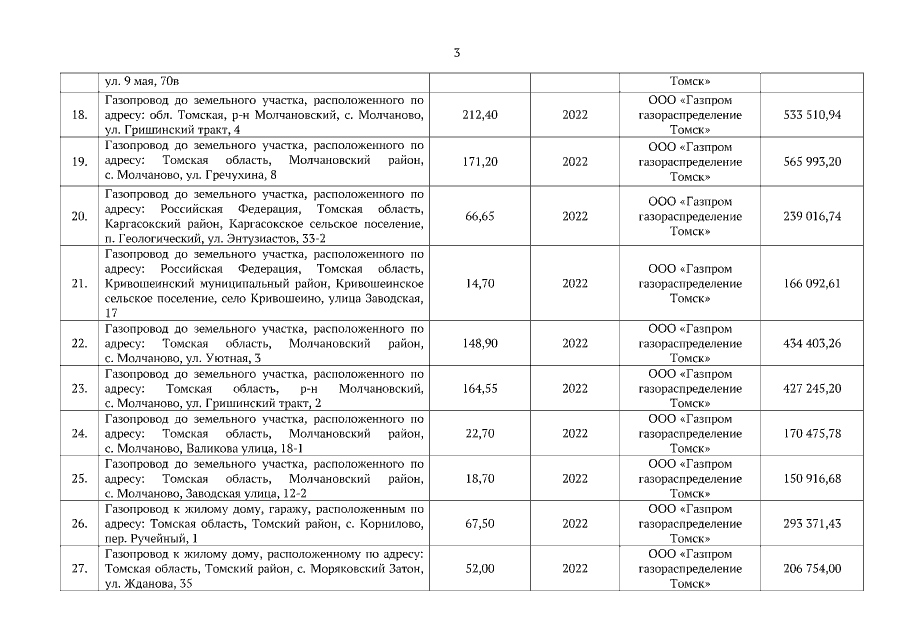 3

|  |  |  |  |  |  |
|---|---|---|---|---|---|
|  | ул. 9 мая, 70в |  |  | Томск» |  |
| 18. | Газопровод до земельного участка, расположенного по адресу: обл. Томская, р-н Молчановский, с. Молчаново, ул. Гришинский тракт, 4 | 212,40 | 2022 | ООО «Газпром газораспределение Томск» | 533 510,94 |
| 19. | Газопровод до земельного участка, расположенного по адресу: Томская область, Молчановский район, с. Молчаново, ул. Гречухина, 8 | 171,20 | 2022 | ООО «Газпром газораспределение Томск» | 565 993,20 |
| 20. | Газопровод до земельного участка, расположенного по адресу: Российская Федерация, Томская область, Каргасокский район, Каргасокское сельское поселение, п. Геологический, ул. Энтузиастов, 33-2 | 66,65 | 2022 | ООО «Газпром газораспределение Томск» | 239 016,74 |
| 21. | Газопровод до земельного участка, расположенного по адресу: Российская Федерация, Томская область, Кривошеинский муниципальный район, Кривошеинское сельское поселение, село Кривошеино, улица Заводская, 17 | 14,70 | 2022 | ООО «Газпром газораспределение Томск» | 166 092,61 |
| 22. | Газопровод до земельного участка, расположенного по адресу: Томская область, Молчановский район, с. Молчаново, ул. Уютная, 3 | 148,90 | 2022 | ООО «Газпром газораспределение Томск» | 434 403,26 |
| 23. | Газопровод до земельного участка, расположенного по адресу: Томская область, р-н Молчановский, с. Молчаново, ул. Гришинский тракт, 2 | 164,55 | 2022 | ООО «Газпром газораспределение Томск» | 427 245,20 |
| 24. | Газопровод до земельного участка, расположенного по адресу: Томская область, Молчановский район, с. Молчаново, Валикова улица, 18-1 | 22,70 | 2022 | ООО «Газпром газораспределение Томск» | 170 475,78 |
| 25. | Газопровод до земельного участка, расположенного по адресу: Томская область, Молчановский район, с. Молчаново, Заводская улица, 12-2 | 18,70 | 2022 | ООО «Газпром газораспределение Томск» | 150 916,68 |
| 26. | Газопровод к жилому дому, гаражу, расположенным по адресу: Томская область, Томский район, с. Корнилово, пер. Ручейный, 1 | 67,50 | 2022 | ООО «Газпром газораспределение Томск» | 293 371,43 |
| 27. | Газопровод к жилому дому, расположенному по адресу: Томская область, Томский район, с. Моряковский Затон, ул. Жданова, 35 | 52,00 | 2022 | ООО «Газпром газораспределение Томск» | 206 754,00 |